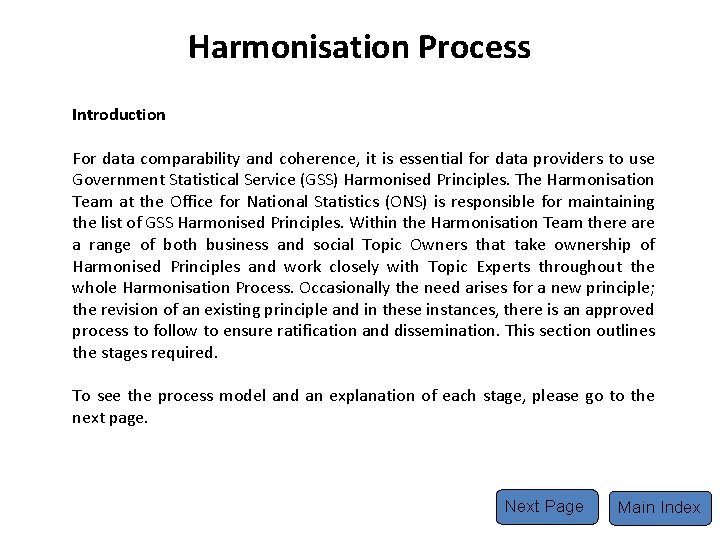 Harmonisation Process

Introduction

For data comparability and coherence, it is essential for data providers to use Government Statistical Service (GSS) Harmonised Principles. The Harmonisation Team at the Office for National Statistics (ONS) is responsible for maintaining the list of GSS Harmonised Principles. Within the Harmonisation Team there are a range of both business and social Topic Owners that take ownership of Harmonised Principles and work closely with Topic Experts throughout the whole Harmonisation Process. Occasionally the need arises for a new principle; the revision of an existing principle and in these instances, there is an approved process to follow to ensure ratification and dissemination. This section outlines the stages required.

To see the process model and an explanation of each stage, please go to the next page.

Next Page

Main Index